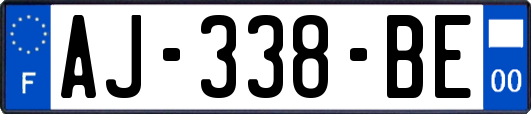 F
AJ-338-BE
00